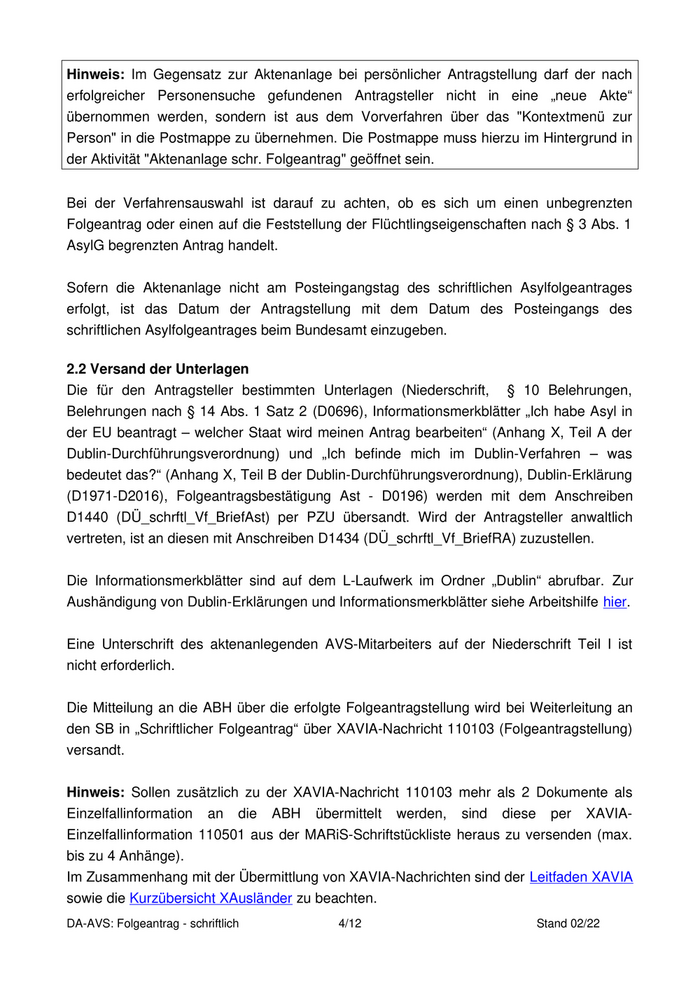 **Hinweis:** Im Gegensatz zur Aktenanlage bei persönlicher Antragstellung darf der nach erfolgreicher Personensuche gefundenen Antragsteller nicht in eine „neue Akte“ übernommen werden, sondern ist aus dem Vorverfahren über das "Kontextmenü zur Person" in die Postmappe zu übernehmen. Die Postmappe muss hierzu im Hintergrund in der Aktivität "Aktenanlage schr. Folgeantrag" geöffnet sein.

Bei der Verfahrensauswahl ist darauf zu achten, ob es sich um einen unbegrenzten Folgeantrag oder einen auf die Feststellung der Flüchtlingseigenschaften nach § 3 Abs. 1 AsylG begrenzten Antrag handelt.

Sofern die Aktenanlage nicht am Posteingangstag des schriftlichen Asylfolgeantrages erfolgt, ist das Datum der Antragstellung mit dem Datum des Posteingangs des schriftlichen Asylfolgeantrages beim Bundesamt einzugeben.

**2.2 Versand der Unterlagen**
Die für den Antragsteller bestimmten Unterlagen (Niederschrift, § 10 Belehrungen, Belehrungen nach § 14 Abs. 1 Satz 2 (D0696), Informationsmerkblätter „Ich habe Asyl in der EU beantragt – welcher Staat wird meinen Antrag bearbeiten“ (Anhang X, Teil A der Dublin-Durchführungsverordnung) und „Ich befinde mich im Dublin-Verfahren – was bedeutet das?“ (Anhang X, Teil B der Dublin-Durchführungsverordnung), Dublin-Erklärung (D1971-D2016), Folgeantragsbestätigung Ast - D0196) werden mit dem Anschreiben D1440 (DÜ_schrftl_Vf_BriefAst) per PZU übersandt. Wird der Antragsteller anwaltlich vertreten, ist an diesen mit Anschreiben D1434 (DÜ_schrftl_Vf_BriefRA) zuzustellen.

Die Informationsmerkblätter sind auf dem L-Laufwerk im Ordner „Dublin“ abrufbar. Zur Aushändigung von Dublin-Erklärungen und Informationsmerkblätter siehe Arbeitshilfe hier.

Eine Unterschrift des aktenanlegenden AVS-Mitarbeiters auf der Niederschrift Teil I ist nicht erforderlich.

Die Mitteilung an die ABH über die erfolgte Folgeantragstellung wird bei Weiterleitung an den SB in „Schriftlicher Folgeantrag“ über XAVIA-Nachricht 110103 (Folgeantragstellung) versandt.

**Hinweis:** Sollen zusätzlich zu der XAVIA-Nachricht 110103 mehr als 2 Dokumente als Einzelfallinformation an die ABH übermittelt werden, sind diese per XAVIA-Einzelfallinformation 110501 aus der MARiS-Schriftstückliste heraus zu versenden (max. bis zu 4 Anhänge).
Im Zusammenhang mit der Übermittlung von XAVIA-Nachrichten sind der Leitfaden XAVIA sowie die Kurzübersicht XAusländer zu beachten.

DA-AVS: Folgeantrag - schriftlich 4/12 Stand 02/22